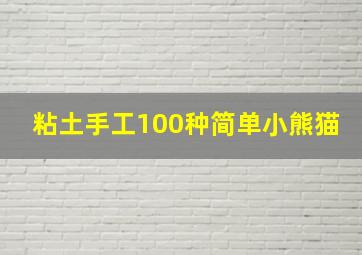 粘土手工100种简单小熊猫